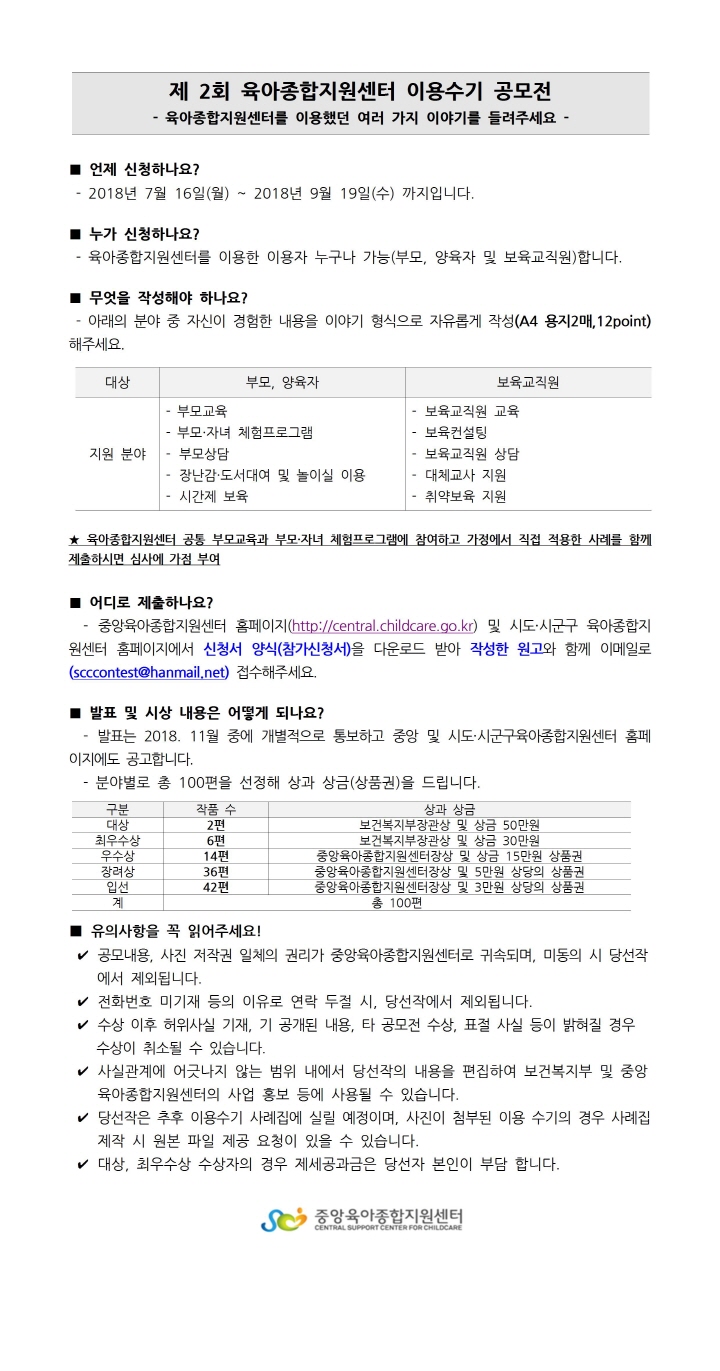 제 2회 육아종합지원센터 이용수기 공모전
- 육아종합지원센터를 이용했던 여러 가지 이야기를 들려주세요 -

■ 언제 신청하나요?
- 2018년 7월 16일(월) ~ 2018년 9월 19일(수) 까지입니다.

■ 누가 신청하나요?
- 육아종합지원센터를 이용한 이용자 누구나 가능(부모, 양육자 및 보육교직원)합니다.

■ 무엇을 작성해야 하나요?
- 아래의 분야 중 자신이 경험한 내용을 이야기 형식으로 자유롭게 작성(A4 용지2매,12point) 해주세요.

| 대상 | 부모, 양육자 | 보육교직원 |
|---|---|---|
| 지원 분야 | - 부모교육<br>- 부모·자녀 체험프로그램<br>- 부모상담<br>- 장난감·도서대여 및 놀이실 이용<br>- 시간제 보육 | - 보육교직원 교육<br>- 보육컨설팅<br>- 보육교직원 상담<br>- 대체교사 지원<br>- 취약보육 지원 |

★ 육아종합지원센터 공통 부모교육과 부모·자녀 체험프로그램에 참여하고 가정에서 직접 적용한 사례를 함께 제출하시면 심사에 가점 부여

■ 어디로 제출하나요?
- 중앙육아종합지원센터 홈페이지(http://central.childcare.go.kr) 및 시도·시군구 육아종합지원센터 홈페이지에서 신청서 양식(참가신청서)을 다운로드 받아 작성한 원고와 함께 이메일로 (scccontest@hanmail.net) 접수해주세요.

■ 발표 및 시상 내용은 어떻게 되나요?
- 발표는 2018. 11월 중에 개별적으로 통보하고 중앙 및 시도·시군구육아종합지원센터 홈페이지에도 공고합니다.
- 분야별로 총 100편을 선정해 상과 상금(상품권)을 드립니다.

| 구분 | 작품 수 | 상과 상금 |
|---|---|---|
| 대상 | 2편 | 보건복지부장관상 및 상금 50만원 |
| 최우수상 | 6편 | 보건복지부장관상 및 상금 30만원 |
| 우수상 | 14편 | 중앙육아종합지원센터장상 및 상금 15만원 상품권 |
| 장려상 | 36편 | 중앙육아종합지원센터장상 및 5만원 상당의 상품권 |
| 입선 | 42편 | 중앙육아종합지원센터장상 및 3만원 상당의 상품권 |
| 계 | 총 100편 | |

■ 유의사항을 꼭 읽어주세요!
✔ 공모내용, 사진 저작권 일체의 권리가 중앙육아종합지원센터로 귀속되며, 미동의 시 당선작에서 제외됩니다.
✔ 전화번호 미기재 등의 이유로 연락 두절 시, 당선작에서 제외됩니다.
✔ 수상 이후 허위사실 기재, 기 공개된 내용, 타 공모전 수상, 표절 사실 등이 밝혀질 경우 수상이 취소될 수 있습니다.
✔ 사실관계에 어긋나지 않는 범위 내에서 당선작의 내용을 편집하여 보건복지부 및 중앙육아종합지원센터의 사업 홍보 등에 사용될 수 있습니다.
✔ 당선작은 추후 이용수기 사례집에 실릴 예정이며, 사진이 첨부된 이용 수기의 경우 사례집 제작 시 원본 파일 제공 요청이 있을 수 있습니다.
✔ 대상, 최우수상 수상자의 경우 제세공과금은 당선자 본인이 부담 합니다.

중앙육아종합지원센터
CENTRAL SUPPORT CENTER FOR CHILDCARE